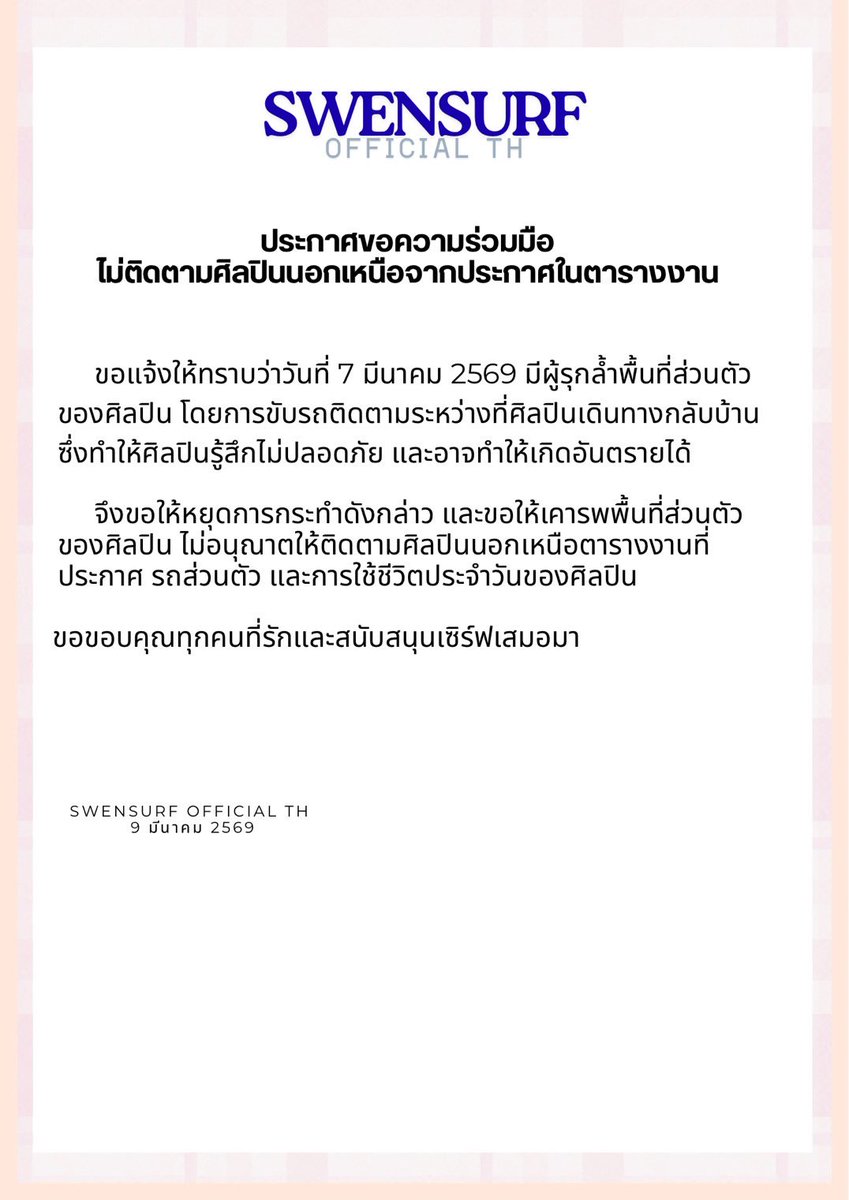 SWENSURF
OFFICIAL TH

ประกาศขอความร่วมมือ
ไม่ติดตามศิลปินนอกเหนือจากประกาศในตารางงาน

ขอแจ้งให้ทราบว่าวันที่ 7 มีนาคม 2569 มีผู้รุกล้ำพื้นที่ส่วนตัวของศิลปิน โดยการขับรถติดตามระหว่างที่ศิลปินเดินทางกลับบ้าน ซึ่งทำให้ศิลปินรู้สึกไม่ปลอดภัย และอาจทำให้เกิดอันตรายได้

จึงขอให้หยุดการกระทำดังกล่าว และขอให้เคารพพื้นที่ส่วนตัวของศิลปิน ไม่อนุญาตให้ติดตามศิลปินนอกเหนือตารางงานที่ประกาศ รถส่วนตัว และการใช้ชีวิตประจำวันของศิลปิน

ขอขอบคุณทุกคนที่รักและสนับสนุนเซิร์ฟเสมอมา

SWENSURF OFFICIAL TH
9 มีนาคม 2569